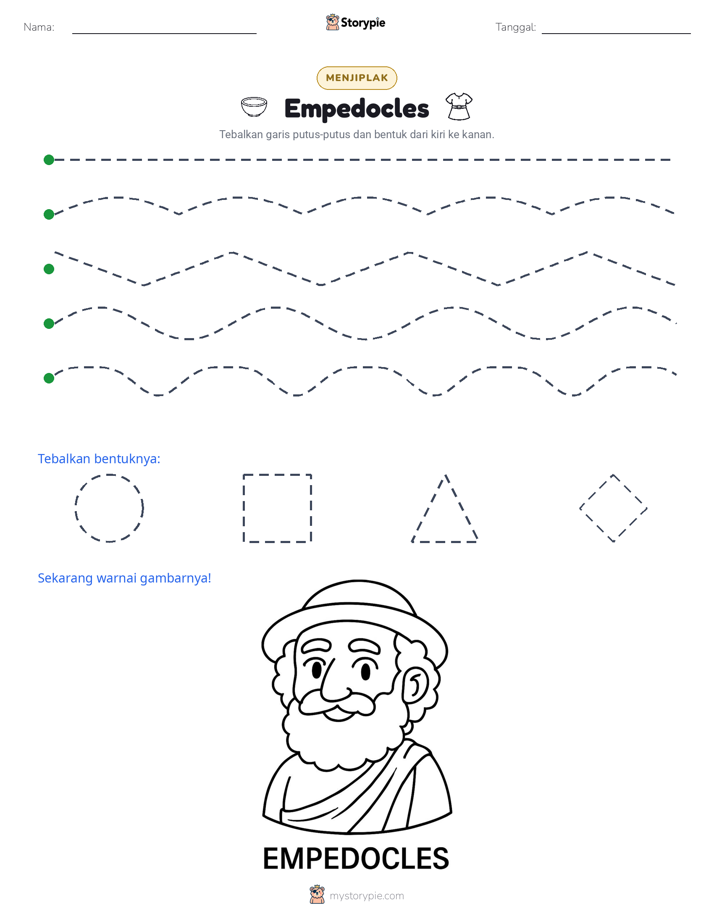 Nama: ____ Storypie Tanggal: ____

MENJIPLAK

Empedocles

Tebalkan garis putus-putus dan bentuk dari kiri ke kanan.

Tebalkan bentuknya:

Sekarang warnai gambarnya!

EMPEDOCLES

mystorypie.com